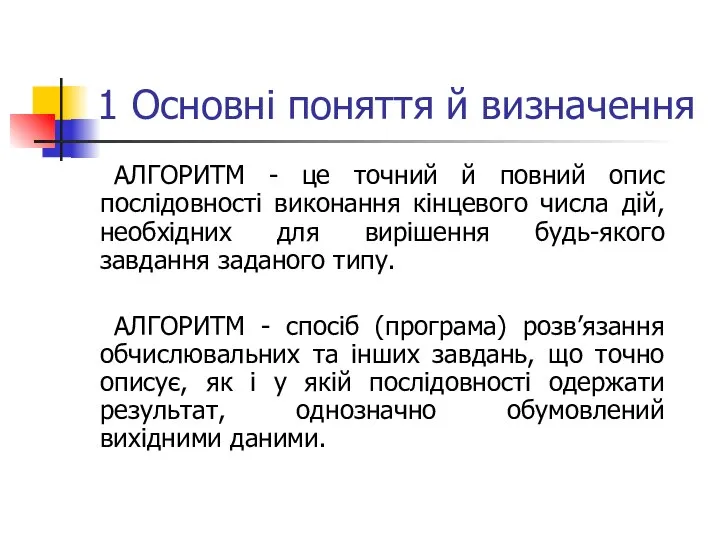 1 Основні поняття й визначення

АЛГОРИТМ - це точний й повний опис послідовності виконання кінцевого числа дій, необхідних для вирішення будь-якого завдання заданого типу.

АЛГОРИТМ - спосіб (програма) розв’язання обчислювальних та інших завдань, що точно описує, як і у якій послідовності одержати результат, однозначно обумовлений вихідними даними.